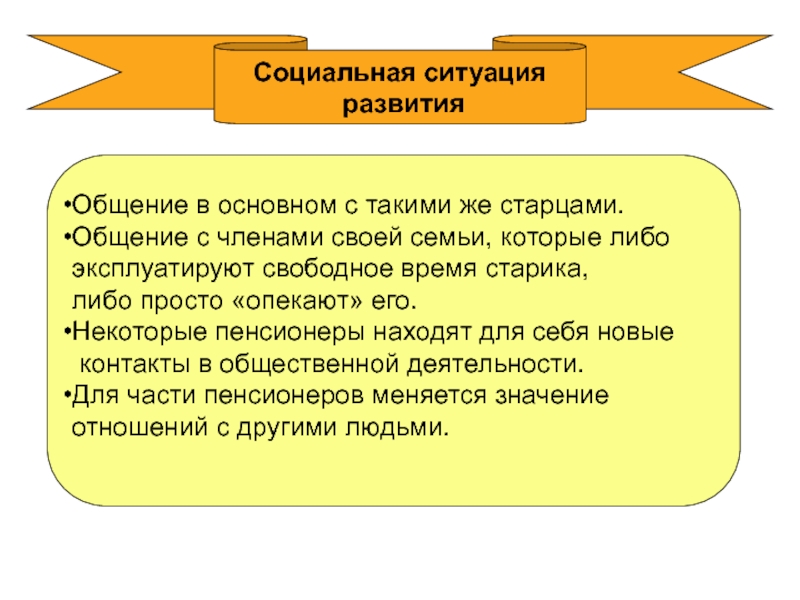 Социальная ситуация развития

•Общение в основном с такими же старцами.
•Общение с членами своей семьи, которые либо эксплуатируют свободное время старика, либо просто «опекают» его.
•Некоторые пенсионеры находят для себя новые контакты в общественной деятельности.
•Для части пенсионеров меняется значение отношений с другими людьми.